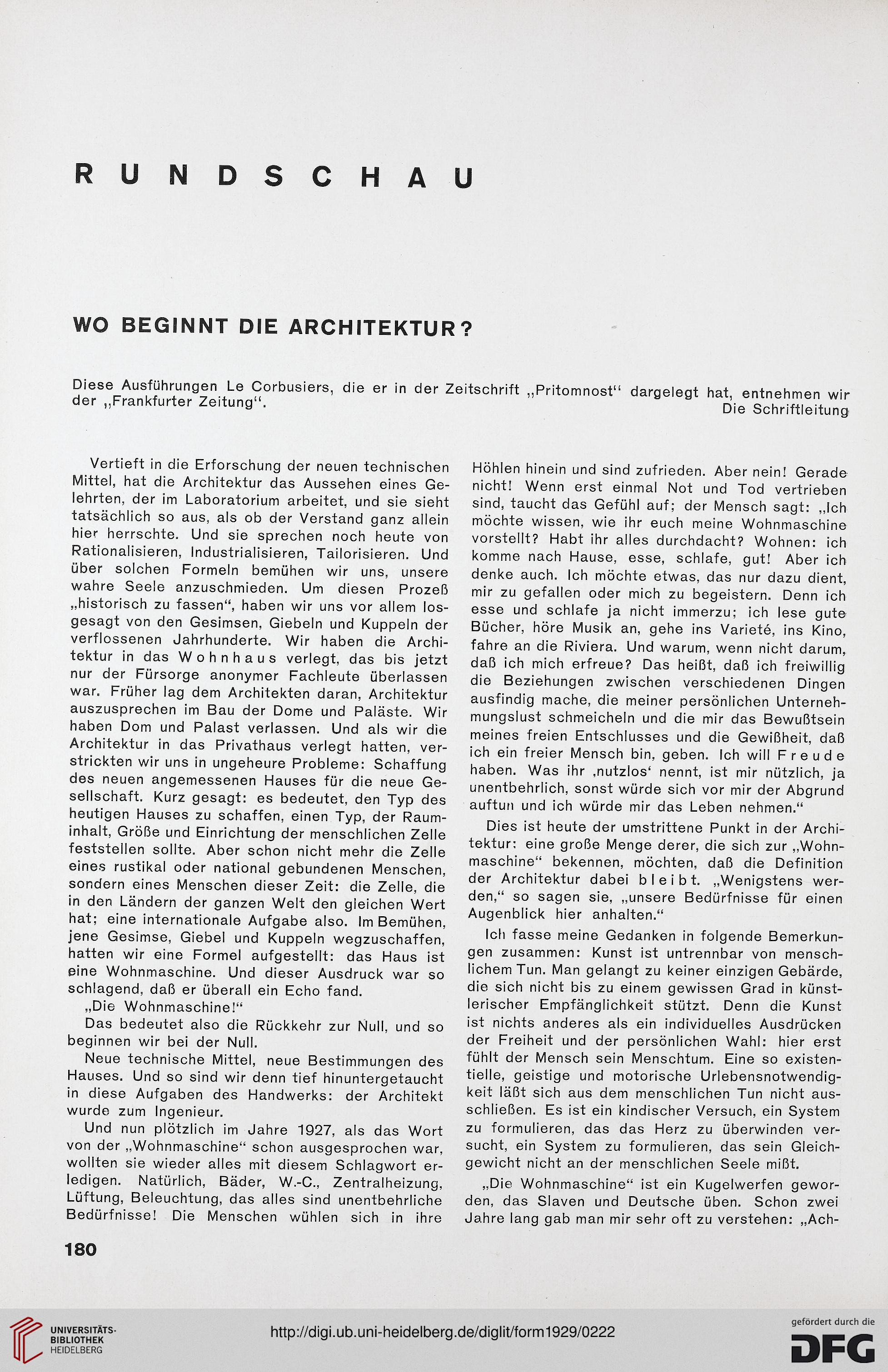 RUNDSCHAU

WO BEGINNT DIE ARCHITEKTUR?

Diese Ausführungen Le Corbusiers, die er in der Zeitschrift „Pritomnost“ dargelegt hat, entnehmen wir der „Frankfurter Zeitung“.
Die Schriftleitung

Vertieft in die Erforschung der neuen technischen Mittel, hat die Architektur das Aussehen eines Gelehrten, der im Laboratorium arbeitet, und sie sieht tatsächlich so aus, als ob der Verstand ganz allein hier herrschte. Und sie sprechen noch heute von Rationalisieren, Industrialisieren, Tailorisieren. Und über solchen Formeln bemühen wir uns, unsere wahre Seele anzuschmieden. Um diesen Prozeß „historisch zu fassen“, haben wir uns vor allem losgesagt von den Gesimsen, Giebeln und Kuppeln der verflossenen Jahrhunderte. Wir haben die Architektur in das Wohnhaus verlegt, das bis jetzt nur der Fürsorge anonymer Fachleute überlassen war. Früher lag dem Architekten daran, Architektur auszusprechen im Bau der Dome und Paläste. Wir haben Dom und Palast verlassen. Und als wir die Architektur in das Privathaus verlegt hatten, verstrickten wir uns in ungeheure Probleme: Schaffung des neuen angemessenen Hauses für die neue Gesellschaft. Kurz gesagt: es bedeutet, den Typ des heutigen Hauses zu schaffen, einen Typ, der Rauminhalt, Größe und Einrichtung der menschlichen Zelle feststellen sollte. Aber schon nicht mehr die Zelle eines rustikal oder national gebundenen Menschen, sondern eines Menschen dieser Zeit: die Zelle, die in den Ländern der ganzen Welt den gleichen Wert hat; eine internationale Aufgabe also. Im Bemühen, jene Gesimse, Giebel und Kuppeln wegzuschaffen, hatten wir eine Formel aufgestellt: das Haus ist eine Wohnmaschine. Und dieser Ausdruck war so schlagend, daß er überall ein Echo fand.

„Die Wohnmaschine!“

Das bedeutet also die Rückkehr zur Null, und so beginnen wir bei der Null.

Neue technische Mittel, neue Bestimmungen des Hauses. Und so sind wir denn tief hinuntergetaucht in diese Aufgaben des Handwerks: der Architekt wurde zum Ingenieur.

Und nun plötzlich im Jahre 1927, als das Wort von der „Wohnmaschine“ schon ausgesprochen war, wollten sie wieder alles mit diesem Schlagwort erledigen. Natürlich, Bäder, W.-C., Zentralheizung, Lüftung, Beleuchtung, das alles sind unentbehrliche Bedürfnisse! Die Menschen wühlen sich in ihre Höhlen hinein und sind zufrieden. Aber nein! Gerade nicht! Wenn erst einmal Not und Tod vertrieben sind, taucht das Gefühl auf; der Mensch sagt: „Ich möchte wissen, wie ihr euch meine Wohnmaschine vorstellt? Habt ihr alles durchdacht? Wohnen: ich komme nach Hause, esse, schlafe, gut! Aber ich denke auch. Ich möchte etwas, das nur dazu dient, mir zu gefallen oder mich zu begeistern. Denn ich esse und schlafe ja nicht immerzu; ich lese gute Bücher, höre Musik an, gehe ins Varieté, ins Kino, fahre an die Riviera. Und warum, wenn nicht darum, daß ich mich erfreue? Das heißt, daß ich freiwillig die Beziehungen zwischen verschiedenen Dingen ausfindig mache, die meiner persönlichen Unternehmungslust schmeicheln und die mir das Bewußtsein meines freien Entschlusses und die Gewißheit, daß ich ein freier Mensch bin, geben. Ich will Freude haben. Was ihr ‚nutzlos‘ nennt, ist mir nützlich, ja unentbehrlich, sonst würde sich vor mir der Abgrund auftun und ich würde mir das Leben nehmen.“

Dies ist heute der umstrittene Punkt in der Architektur: eine große Menge derer, die sich zur „Wohnmaschine“ bekennen, möchten, daß die Definition der Architektur dabei bleibt. „Wenigstens werden,“ so sagen sie, „unsere Bedürfnisse für einen Augenblick hier anhalten.“

Ich fasse meine Gedanken in folgende Bemerkungen zusammen: Kunst ist untrennbar von menschlichem Tun. Man gelangt zu keiner einzigen Gebärde, die sich nicht bis zu einem gewissen Grad in künstlerischer Empfänglichkeit stützt. Denn die Kunst ist nichts anderes als ein individuelles Ausdrücken der Freiheit und der persönlichen Wahl: hier erst fühlt der Mensch sein Menschtum. Eine so existentielle, geistige und motorische Urlebensnotwendigkeit läßt sich aus dem menschlichen Tun nicht ausschließen. Es ist ein kindischer Versuch, ein System zu formulieren, das das Herz zu überwinden versucht, ein System zu formulieren, das sein Gleichgewicht nicht an der menschlichen Seele mißt.

„Die Wohnmaschine“ ist ein Kugelwerfen geworden, das Slaven und Deutsche üben. Schon zwei Jahre lang gab man mir sehr oft zu verstehen: „Ach-

180

UNIVERSITÄTS-BIBLIOTHEK HEIDELBERG
http://digi.ub.uni-heidelberg.de/diglit/form1929/0222
gefördert durch die DFG